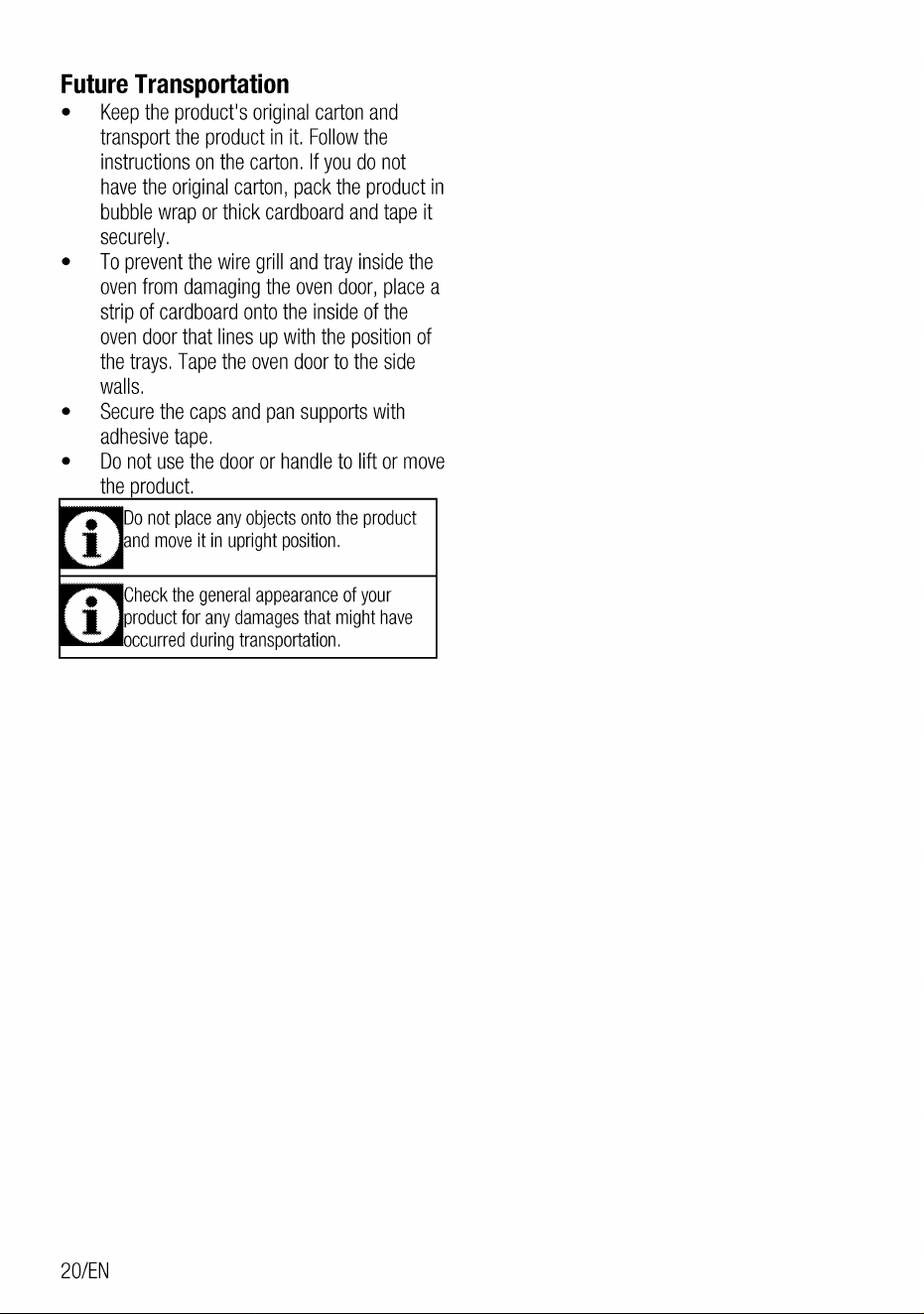 Future Transportation

• Keep the product's original carton and transport the product in it. Follow the instructions on the carton. If you do not have the original carton, pack the product in bubble wrap or thick cardboard and tape it securely.
• To prevent the wire grill and tray inside the oven from damaging the oven door, place a strip of cardboard onto the inside of the oven door that lines up with the position of the trays. Tape the oven door to the side walls.
• Secure the caps and pan supports with adhesive tape.
• Do not use the door or handle to lift or move the product.

Do not place any objects onto the product and move it in upright position.

Check the general appearance of your product for any damages that might have occurred during transportation.

20/EN